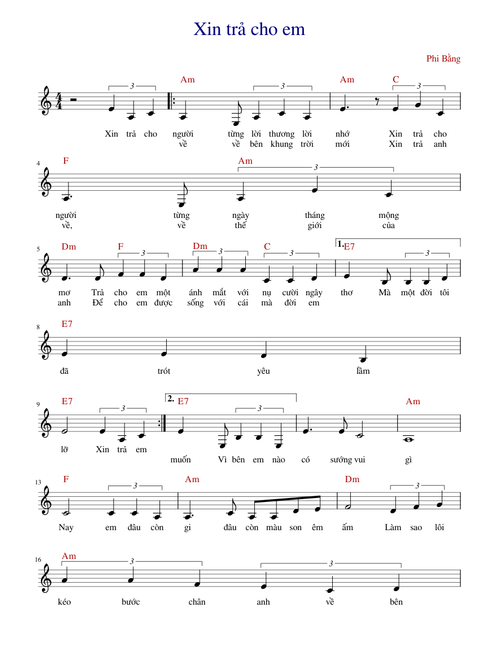 Xin trả cho em

Phi Bằng

Am Am C
3 3 3
Xin trả cho người từng lời thương lời nhớ Xin trả cho
về về bên khung trời mới Xin trả anh

4 F Am
3
người từng ngày tháng mộng
về, về thế giới của

5 Dm F Dm C 1. E7
3 3 3 3
mơ Trả cho em một ánh mắt với nụ cười ngây thơ Mà một đời tôi
anh Để cho em được sống với cái mà đời em

8 E7
đã trót yêu lầm

9 E7 2. E7 Am
3 3
lỡ Xin trả em muốn Vì bên em nào có sướng vui gì

13 F Am Dm
3 3
Nay em đâu còn gì đâu còn màu son êm ấm Làm sao lôi

16 Am
3 3
kéo bước chân anh về bên